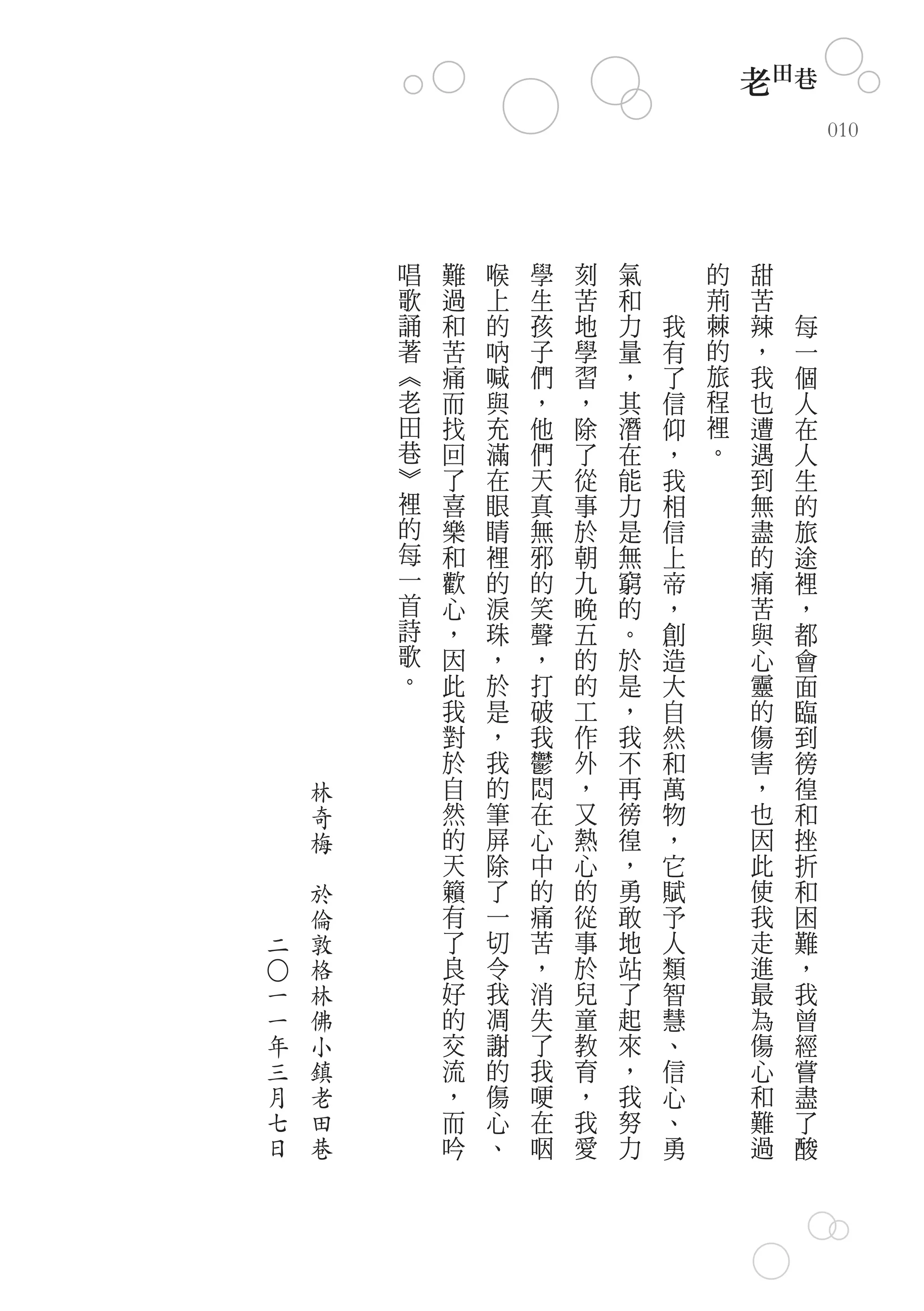 老田巷

010

每一個人在人生的旅途裡，都會面臨到徬徨和挫折和困難，我曾經嘗盡了酸甜苦辣，我也遭遇到無盡的痛苦與心靈的傷害，也因此使我走進最為傷心和難過的荊棘的旅程裡。

我有了信仰，我相信上帝，創造大自然和萬物，它賦予人類智慧、信心、勇氣和力量，其潛在能力是無窮的。於是，我不再徬徨，勇敢地站了起來，我努力刻苦地學習，除了從事於朝九晚五的的工作外，又熱心的從事於兒童教育，我愛學生孩子們，他們天真無邪的笑聲，打破我鬱悶在心中的痛苦，消失了我哽在咽喉上的吶喊與充滿在眼睛裡的淚珠，於是，我的筆屏除了一切令我凋謝的傷心、難過和苦痛而找回了喜樂和歡心，因此我對於自然的天籟有了良好的交流，而吟唱歌誦著《老田巷》裡的每一首詩歌。

林奇梅　於倫敦格林佛小鎮老田巷
二〇一一年三月七日